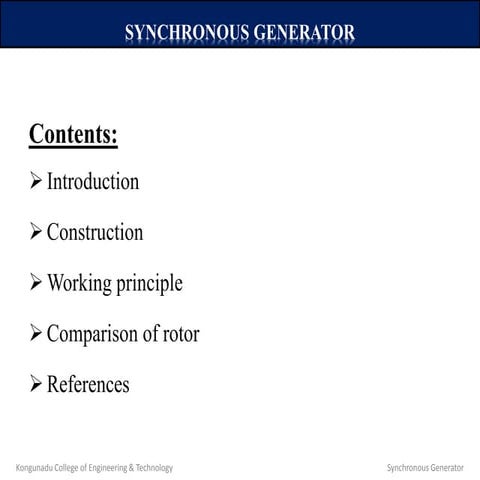 SYNCHRONOUS GENERATOR

Contents:

➢ Introduction

➢ Construction

➢ Working principle

➢ Comparison of rotor

➢ References

Kongunadu College of Engineering & Technology

Synchronous Generator